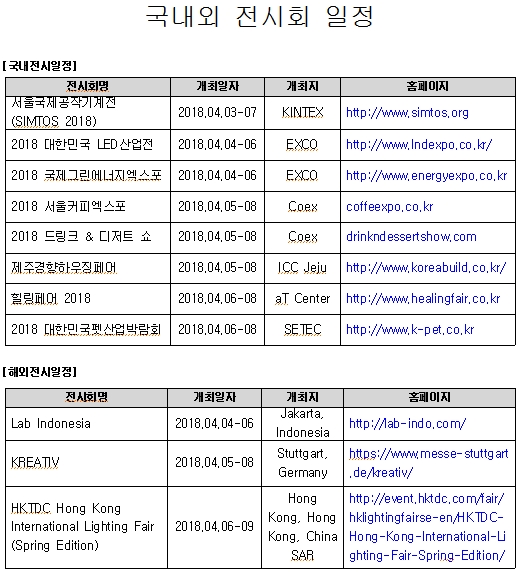 국내외 전시회 일정

[국내전시일정]

| 전시회명 | 개최일자 | 개최지 | 홈페이지 |
|---|---|---|---|
| 서울국제공작기계전 (SIMTOS 2018) | 2018.04.03-07 | KINTEX | http://www.simtos.org |
| 2018 대한민국 LED산업전 | 2018.04.04-06 | EXCO | http://www.lndexpo.co.kr/ |
| 2018 국제그린에너지엑스포 | 2018.04.04-06 | EXCO | http://www.energyexpo.co.kr |
| 2018 서울커피엑스포 | 2018.04.05-08 | Coex | coffeexpo.co.kr |
| 2018 드링크 & 디저트 쇼 | 2018.04.05-08 | Coex | drinkndessertshow.com |
| 제주경향하우징페어 | 2018.04.05-08 | ICC Jeju | http://www.koreabuild.co.kr/ |
| 힐링페어 2018 | 2018.04.06-08 | aT Center | http://www.healingfair.co.kr |
| 2018 대한민국펫산업박람회 | 2018.04.06-08 | SETEC | http://www.k-pet.co.kr |

[해외전시일정]

| 전시회명 | 개최일자 | 개최지 | 홈페이지 |
|---|---|---|---|
| Lab Indonesia | 2018.04.04-06 | Jakarta, Indonesia | http://lab-indo.com/ |
| KREATIV | 2018.04.05-08 | Stuttgart, Germany | https://www.messe-stuttgart.de/kreativ/ |
| HKTDC Hong Kong International Lighting Fair (Spring Edition) | 2018.04.06-09 | Hong Kong, Hong Kong, China SAR | http://event.hktdc.com/fair/hklightingfairse-en/HKTDC-Hong-Kong-International-Lighting-Fair-Spring-Edition/ |